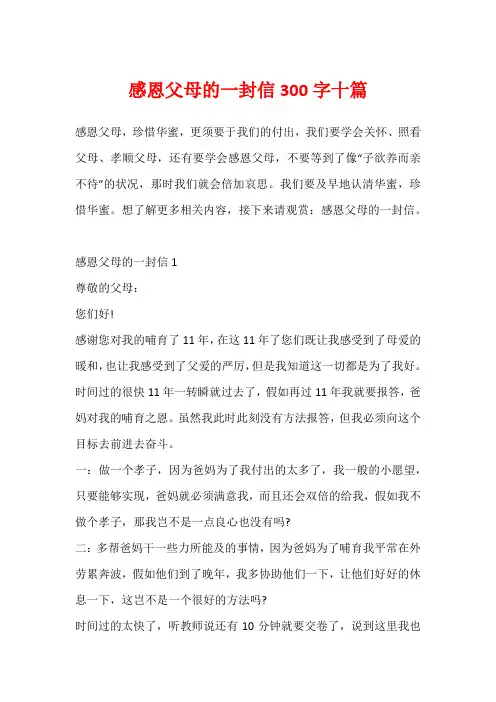 感恩父母的一封信300字十篇

感恩父母，珍惜华蜜，更须要于我们的付出，我们要学会关怀、照看父母、孝顺父母，还有要学会感恩父母，不要等到了像“子欲养而亲不待”的状况，那时我们就会倍加哀思。我们要及早地认清华蜜，珍惜华蜜。想了解更多相关内容，接下来请观赏：感恩父母的一封信。

感恩父母的一封信1

尊敬的父母：

您们好!

感谢您对我的哺育了11年，在这11年了您们既让我感受到了母爱的暖和，也让我感受到了父爱的严厉，但是我知道这一切都是为了我好。时间过的很快11年一转瞬就过去了，假如再过11年我就要报答，爸妈对我的哺育之恩。虽然我此时此刻没有方法报答，但我必须向这个目标去前进去奋斗。

一：做一个孝子，因为爸妈为了我付出的太多了，我一般的小愿望，只要能够实现，爸妈就必须满意我，而且还会双倍的给我，假如我不做个孝子，那我岂不是一点良心也没有吗?

二：多帮爸妈干一些力所能及的事情，因为爸妈为了哺育我平常在外劳累奔波，假如他们到了晚年，我多协助他们一下，让他们好好的休息一下，这岂不是一个很好的方法吗?

时间过的太快了，听教师说还有10分钟就要交卷了，说到这里我也